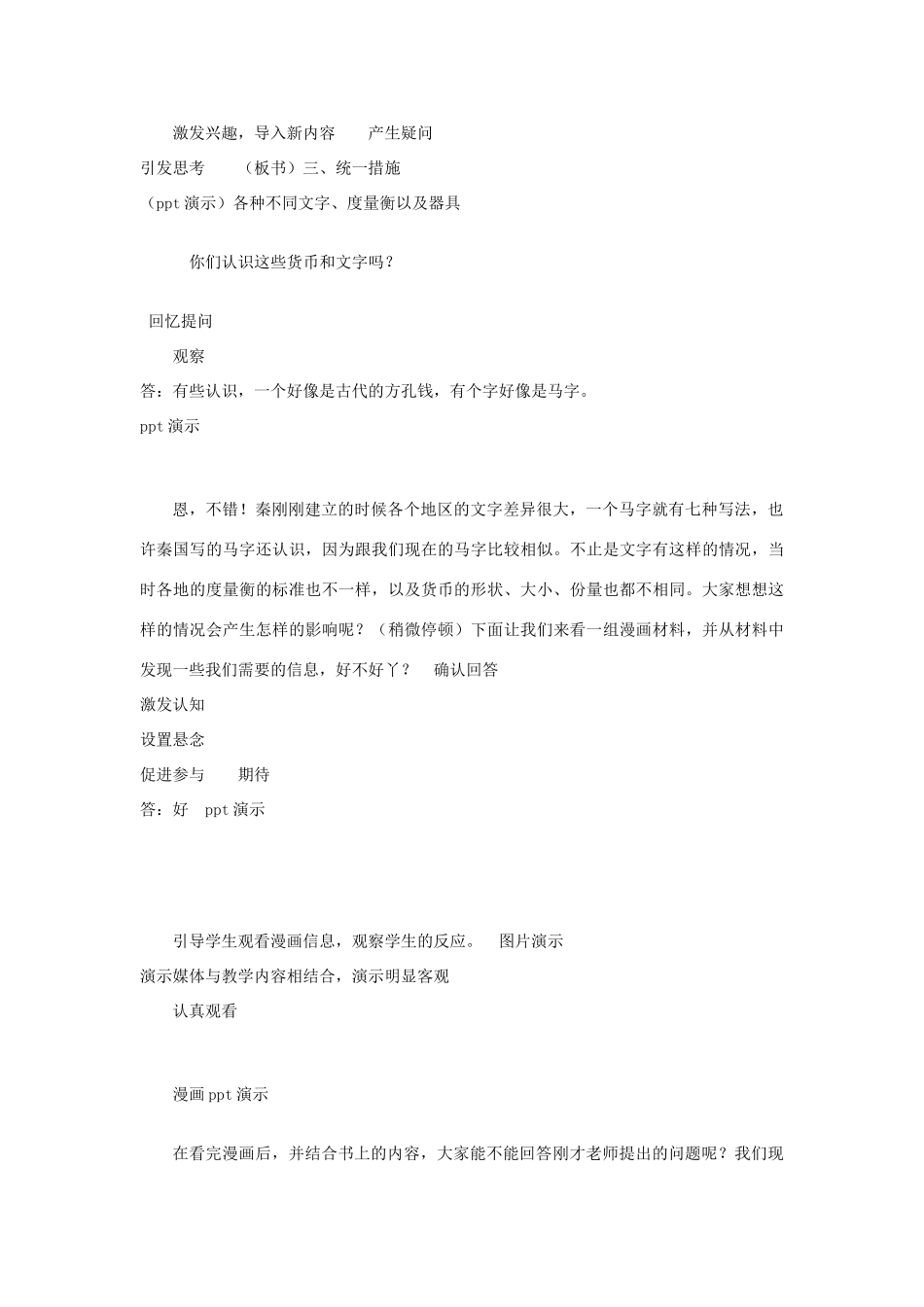 激发兴趣，导入新内容　　产生疑问
引发思考　　（板书）三、统一措施
（ppt 演示）各种不同文字、度量衡以及器具

你们认识这些货币和文字吗？

回忆提问
观察
答：有些认识，一个好像是古代的方孔钱，有个字好像是马字。
ppt 演示

恩，不错！秦刚刚建立的时候各个地区的文字差异很大，一个马字就有七种写法，也许秦国写的马字还认识，因为跟我们现在的马字比较相似。不止是文字有这样的情况，当时各地的度量衡的标准也不一样，以及货币的形状、大小、份量也都不相同。大家想想这样的情况会产生怎样的影响呢？（稍微停顿）下面让我们来看一组漫画材料，并从材料中发现一些我们需要的信息，好不好丫？　确认回答
激发认知
设置悬念
促进参与　　期待
答：好　ppt 演示

引导学生观看漫画信息，观察学生的反应。　图片演示
演示媒体与教学内容相结合，演示明显客观
认真观看

漫画 ppt 演示

在看完漫画后，并结合书上的内容，大家能不能回答刚才老师提出的问题呢？我们现